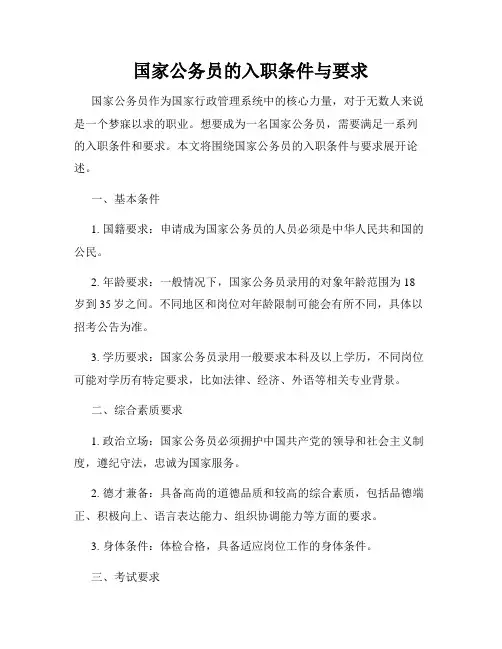 国家公务员的入职条件与要求

国家公务员作为国家行政管理系统中的核心力量，对于无数人来说是一个梦寐以求的职业。想要成为一名国家公务员，需要满足一系列的入职条件和要求。本文将围绕国家公务员的入职条件与要求展开论述。

一、基本条件

1. 国籍要求：申请成为国家公务员的人员必须是中华人民共和国的公民。

2. 年龄要求：一般情况下，国家公务员录用的对象年龄范围为18岁到35岁之间。不同地区和岗位对年龄限制可能会有所不同，具体以招考公告为准。

3. 学历要求：国家公务员录用一般要求本科及以上学历，不同岗位可能对学历有特定要求，比如法律、经济、外语等相关专业背景。

二、综合素质要求

1. 政治立场：国家公务员必须拥护中国共产党的领导和社会主义制度，遵纪守法，忠诚为国家服务。

2. 德才兼备：具备高尚的道德品质和较高的综合素质，包括品德端正、积极向上、语言表达能力、组织协调能力等方面的要求。

3. 身体条件：体检合格，具备适应岗位工作的身体条件。

三、考试要求